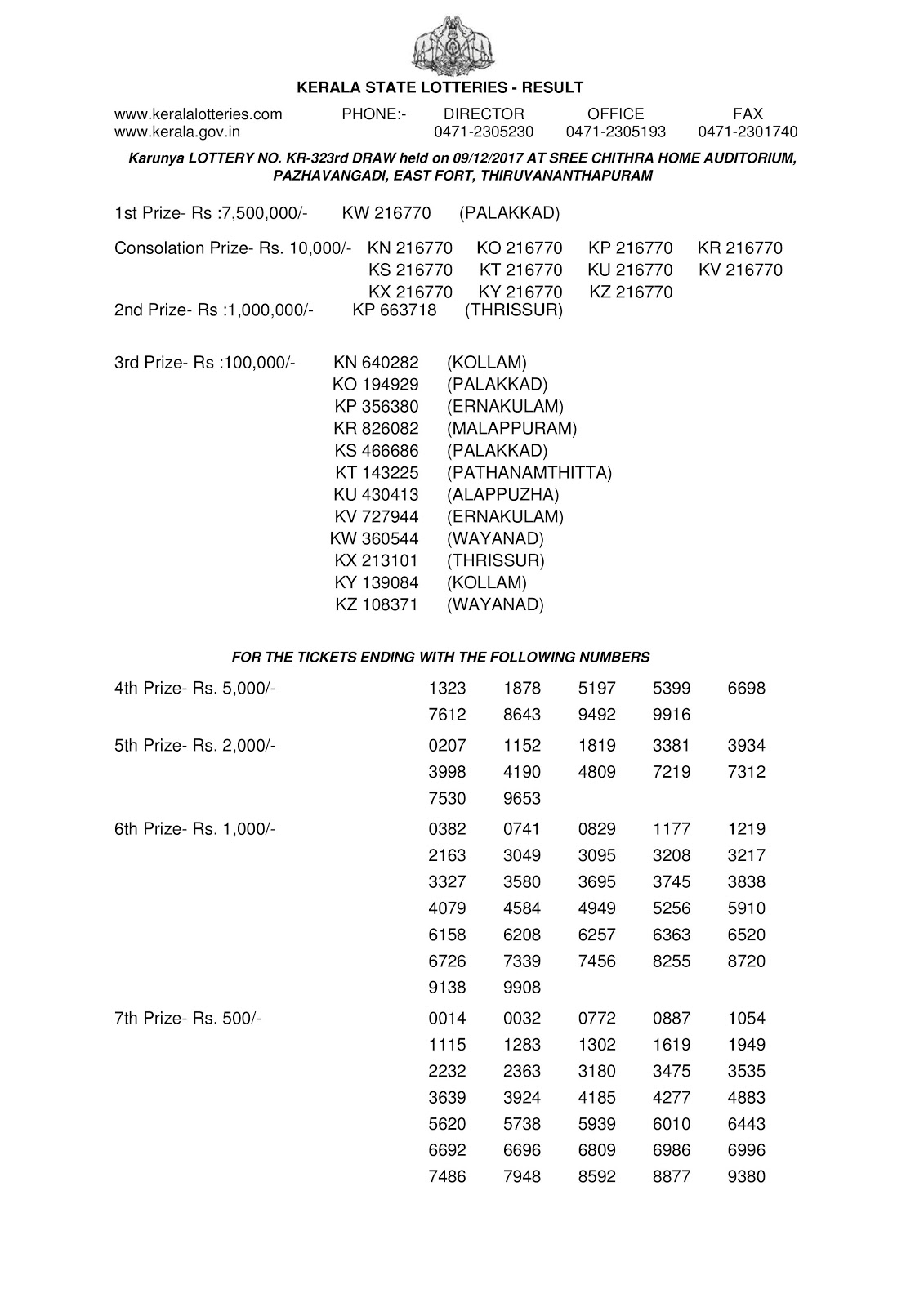 KERALA STATE LOTTERIES - RESULT

www.keralalotteries.com PHONE:- DIRECTOR OFFICE FAX
www.kerala.gov.in 0471-2305230 0471-2305193 0471-2301740

Karunya LOTTERY NO. KR-323rd DRAW held on 09/12/2017 AT SREE CHITHRA HOME AUDITORIUM, PAZHAVANGADI, EAST FORT, THIRUVANANTHAPURAM

1st Prize- Rs :7,500,000/- KW 216770 (PALAKKAD)

Consolation Prize- Rs. 10,000/- KN 216770 KO 216770 KP 216770 KR 216770
KS 216770 KT 216770 KU 216770 KV 216770
KX 216770 KY 216770 KZ 216770

2nd Prize- Rs :1,000,000/- KP 663718 (THRISSUR)

3rd Prize- Rs :100,000/- KN 640282 (KOLLAM)
KO 194929 (PALAKKAD)
KP 356380 (ERNAKULAM)
KR 826082 (MALAPPURAM)
KS 466686 (PALAKKAD)
KT 143225 (PATHANAMTHITTA)
KU 430413 (ALAPPUZHA)
KV 727944 (ERNAKULAM)
KW 360544 (WAYANAD)
KX 213101 (THRISSUR)
KY 139084 (KOLLAM)
KZ 108371 (WAYANAD)

FOR THE TICKETS ENDING WITH THE FOLLOWING NUMBERS

4th Prize- Rs. 5,000/- 1323 1878 5197 5399 6698
7612 8643 9492 9916

5th Prize- Rs. 2,000/- 0207 1152 1819 3381 3934
3998 4190 4809 7219 7312
7530 9653

6th Prize- Rs. 1,000/- 0382 0741 0829 1177 1219
2163 3049 3095 3208 3217
3327 3580 3695 3745 3838
4079 4584 4949 5256 5910
6158 6208 6257 6363 6520
6726 7339 7456 8255 8720
9138 9908

7th Prize- Rs. 500/- 0014 0032 0772 0887 1054
1115 1283 1302 1619 1949
2232 2363 3180 3475 3535
3639 3924 4185 4277 4883
5620 5738 5939 6010 6443
6692 6696 6809 6986 6996
7486 7948 8592 8877 9380